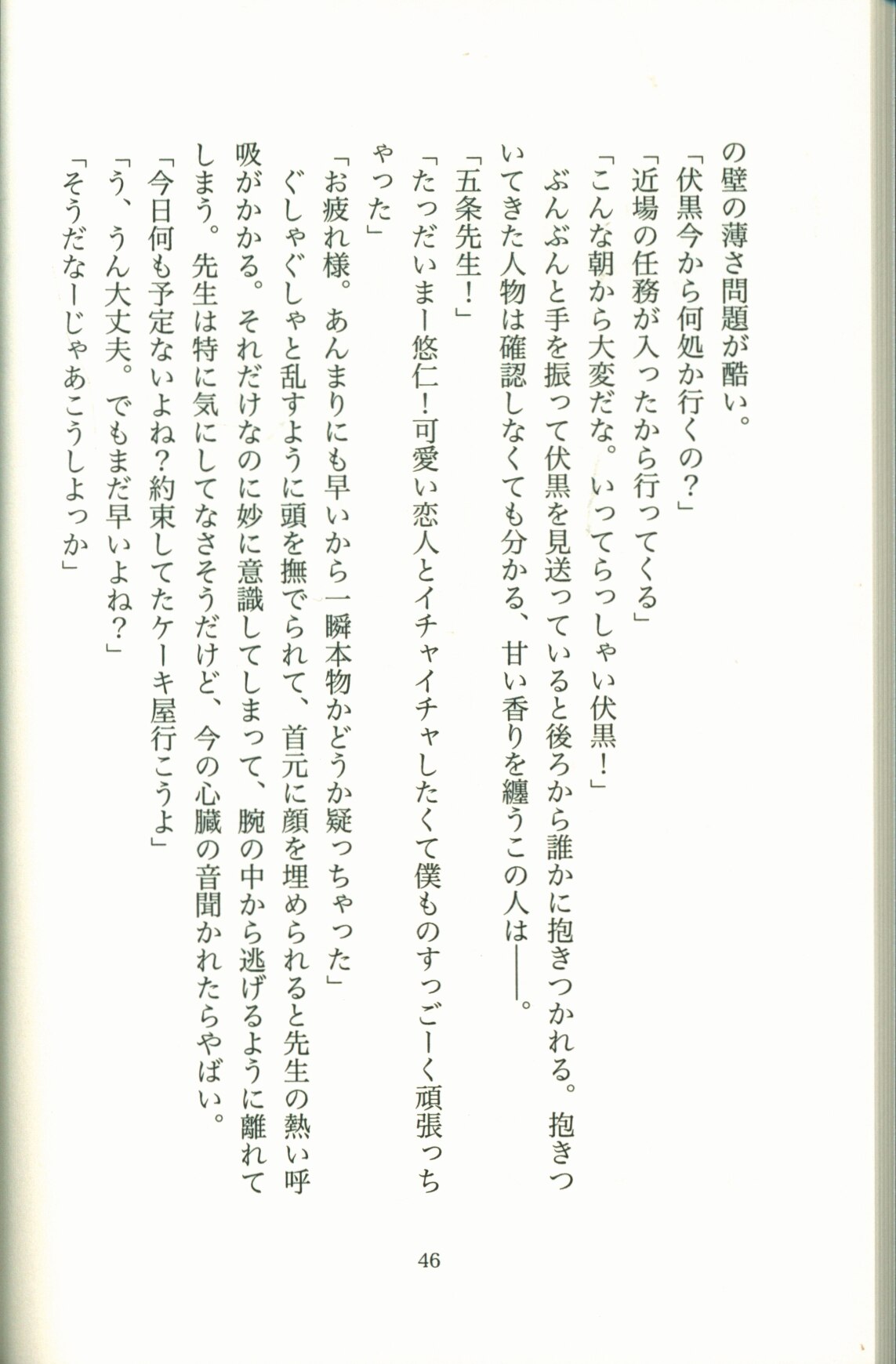 の壁の薄さ問題が酷い。

「伏黒今から何処か行くの？」

「近場の任務が入ったから行ってくる」

「こんな朝から大変だな。いってらっしゃい伏黒！」

ぶんぶんと手を振って伏黒を見送っていると後ろから誰かに抱きつかれる。抱きついてきた人物は確認しなくても分かる、甘い香りを纏うこの人は——。

「五条先生！」

「たっだいまー悠仁！可愛い恋人とイチャイチャしたくて僕ものすっごーく頑張っちゃった」

「お疲れ様。あんまりにも早いから一瞬本物かどうか疑っちゃった」

ぐしゃぐしゃと乱すように頭を撫でられて、首元に顔を埋められると先生の熱い呼吸がかかる。それだけなのに妙に意識してしまって、腕の中から逃げるように離れてしまう。先生は特に気にしてなさそうだけど、今の心臓の音聞かれたらやばい。

「今日何も予定ないよね？約束してたケーキ屋行こうよ」

「う、うん大丈夫。でもまだ早いよね？」

「そうだなーじゃあこうしよっか」

46